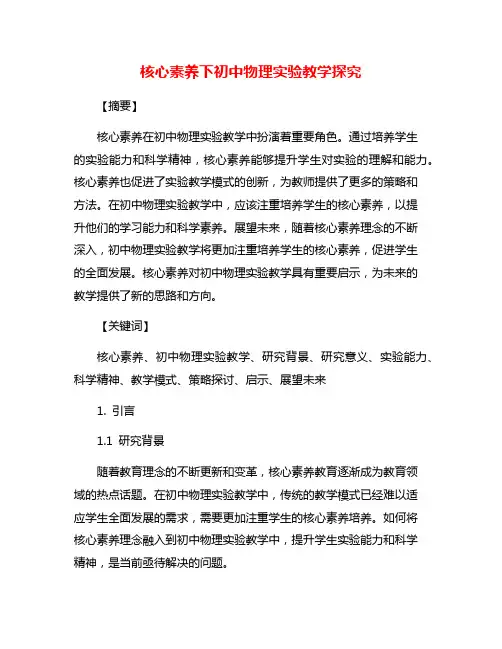 核心素养下初中物理实验教学探究

【摘要】

核心素养在初中物理实验教学中扮演着重要角色。通过培养学生的实验能力和科学精神，核心素养能够提升学生对实验的理解和能力。核心素养也促进了实验教学模式的创新，为教师提供了更多的策略和方法。在初中物理实验教学中，应该注重培养学生的核心素养，以提升他们的学习能力和科学素养。展望未来，随着核心素养理念的不断深入，初中物理实验教学将更加注重培养学生的核心素养，促进学生的全面发展。核心素养对初中物理实验教学具有重要启示，为未来的教学提供了新的思路和方向。

【关键词】

核心素养、初中物理实验教学、研究背景、研究意义、实验能力、科学精神、教学模式、策略探讨、启示、展望未来

1. 引言

1.1 研究背景

随着教育理念的不断更新和变革，核心素养教育逐渐成为教育领域的热点话题。在初中物理实验教学中，传统的教学模式已经难以适应学生全面发展的需求，需要更加注重学生的核心素养培养。如何将核心素养理念融入到初中物理实验教学中，提升学生实验能力和科学精神，是当前亟待解决的问题。